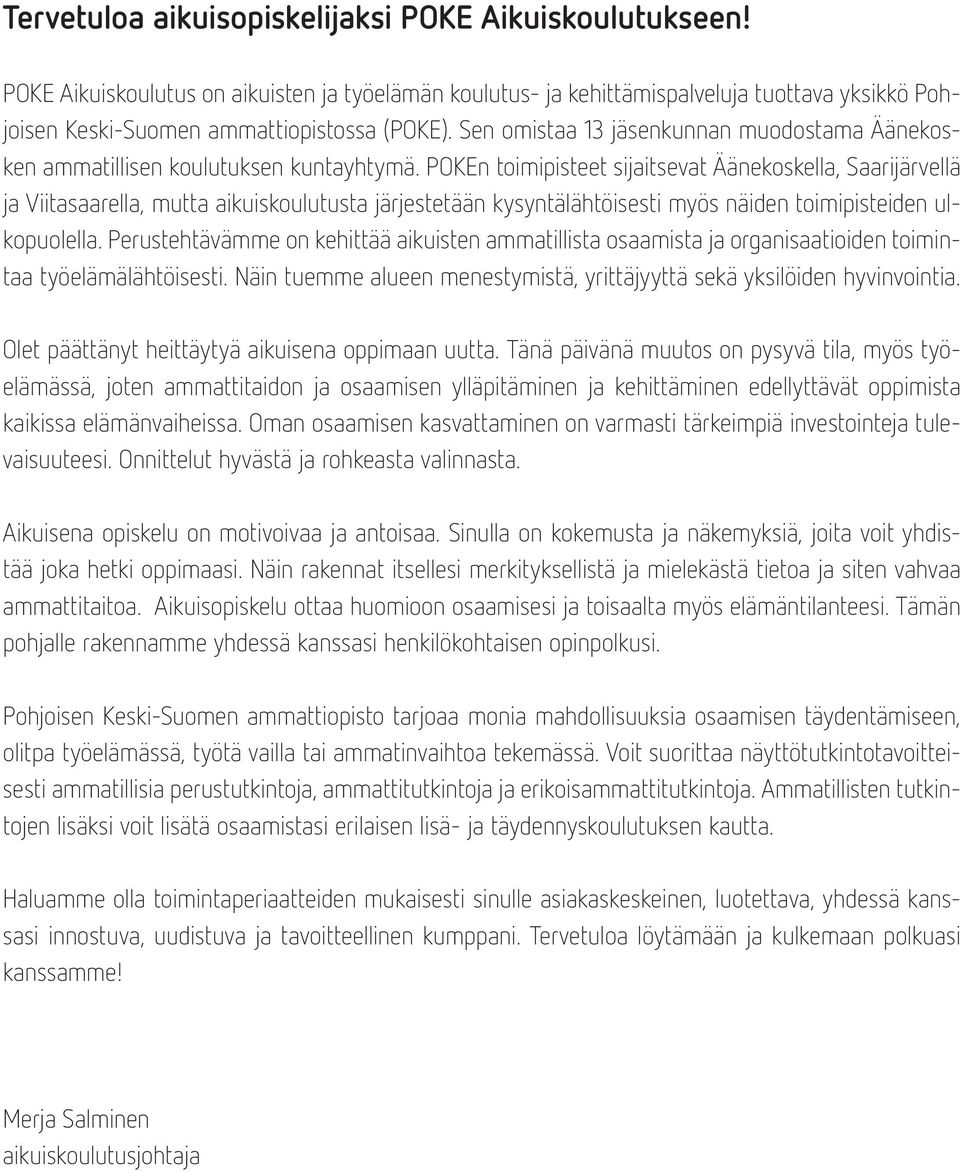 Tervetuloa aikuisopiskelijaksi POKE Aikuiskoulutukseen!

POKE Aikuiskoulutus on aikuisten ja työelämän koulutus- ja kehittämispalveluja tuottava yksikkö Pohjoisen Keski-Suomen ammattiopistossa (POKE). Sen omistaa 13 jäsenkunnan muodostama Äänekosken ammatillisen koulutuksen kuntayhtymä. POKEn toimipisteet sijaitsevat Äänekoskella, Saarijärvellä ja Viitasaarella, mutta aikuiskoulutusta järjestetään kysyntälähtöisesti myös näiden toimipisteiden ulkopuolella. Perustehtävämme on kehittää aikuisten ammatillista osaamista ja organisaatioiden toimintaa työelämälähtöisesti. Näin tuemme alueen menestymistä, yrittäjyyttä sekä yksilöiden hyvinvointia.

Olet päättänyt heittäytyä aikuisena oppimaan uutta. Tänä päivänä muutos on pysyvä tila, myös työelämässä, joten ammattitaidon ja osaamisen ylläpitäminen ja kehittäminen edellyttävät oppimista kaikissa elämänvaiheissa. Oman osaamisen kasvattaminen on varmasti tärkeimpiä investointeja tulevaisuuteesi. Onnittelut hyvästä ja rohkeasta valinnasta.

Aikuisena opiskelu on motivoivaa ja antoisaa. Sinulla on kokemusta ja näkemyksiä, joita voit yhdistää joka hetki oppimaasi. Näin rakennat itsellesi merkityksellistä ja mielekästä tietoa ja siten vahvaa ammattitaitoa. Aikuisopiskelu ottaa huomioon osaamisesi ja toisaalta myös elämäntilanteesi. Tämän pohjalle rakennamme yhdessä kanssasi henkilökohtaisen opinpolkusi.

Pohjoisen Keski-Suomen ammattiopisto tarjoaa monia mahdollisuuksia osaamisen täydentämiseen, olitpa työelämässä, työtä vailla tai ammatinvaihtoa tekemässä. Voit suorittaa näyttötutkintotavoitteisesti ammatillisia perustutkintoja, ammattitutkintoja ja erikoisammattitutkintoja. Ammatillisten tutkintojen lisäksi voit lisätä osaamistasi erilaisen lisä- ja täydennyskoulutuksen kautta.

Haluamme olla toimintaperiaatteiden mukaisesti sinulle asiakaskeskeinen, luotettava, yhdessä kanssasi innostuva, uudistuva ja tavoitteellinen kumppani. Tervetuloa löytämään ja kulkemaan polkuasi kanssamme!

Merja Salminen
aikuiskoulutusjohtaja